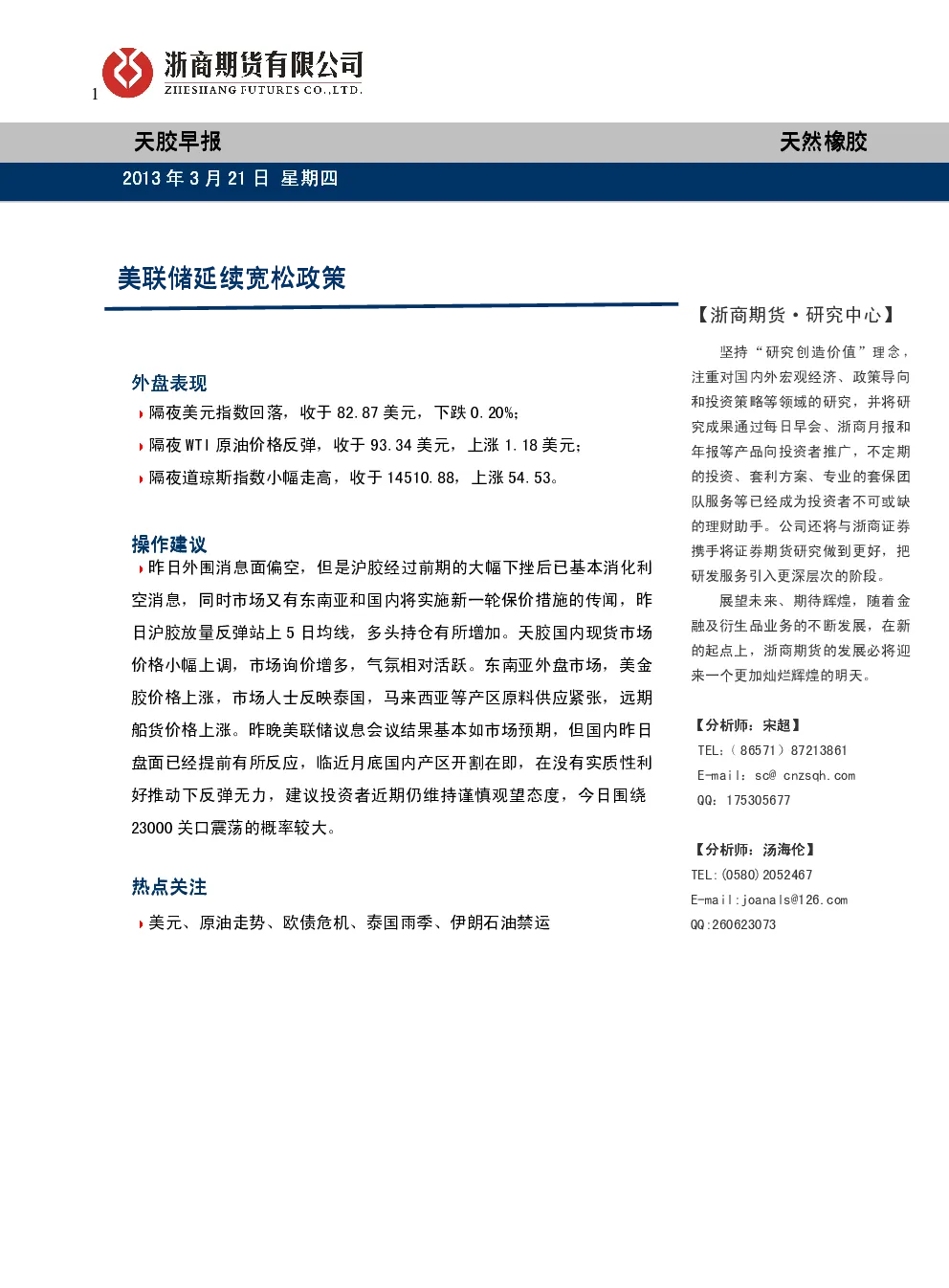 1

浙商期货有限公司
ZHESHANG FUTURES CO.,LTD.

天胶早报

天然橡胶

2013 年 3 月 21 日 星期四

美联储延续宽松政策

外盘表现

隔夜美元指数回落，收于 82.87 美元，下跌 0.20%;

隔夜 WTI 原油价格反弹，收于 93.34 美元，上涨 1.18 美元；

隔夜道琼斯指数小幅走高，收于 14510.88，上涨 54.53。

操作建议

昨日外围消息面偏空，但是沪胶经过前期的大幅下挫后已基本消化利空消息，同时市场又有东南亚和国内将实施新一轮保价措施的传闻，昨日沪胶放量反弹站上 5 日均线，多头持仓有所增加。天胶国内现货市场价格小幅上调，市场询价增多，气氛相对活跃。东南亚外盘市场，美金胶价格上涨，市场人士反映泰国，马来西亚等产区原料供应紧张，远期船货价格上涨。昨晚美联储议息会议结果基本如市场预期，但国内昨日盘面已经提前有所反应，临近月底国内产区开割在即，在没有实质性利好推动下反弹无力，建议投资者近期仍维持谨慎观望态度，今日围绕 23000 关口震荡的概率较大。

热点关注

美元、原油走势、欧债危机、泰国雨季、伊朗石油禁运

【浙商期货·研究中心】

坚持“研究创造价值”理念，注重对国内外宏观经济、政策导向和投资策略等领域的研究，并将研究成果通过每日早会、浙商月报和年报等产品向投资者推广，不定期的投资、套利方案、专业的套保团队服务等已经成为投资者不可或缺的理财助手。公司还将与浙商证券携手将证券期货研究做到更好，把研发服务引入更深层次的阶段。

展望未来、期待辉煌，随着金融及衍生品业务的不断发展，在新的起点上，浙商期货的发展必将迎来一个更加灿烂辉煌的明天。

【分析师：宋超】
TEL:（86571）87213861
E-mail: sc@ cnzsqh.com
QQ: 175305677

【分析师：汤海伦】
TEL:(0580)2052467
E-mail:joanals@126.com
QQ:260623073